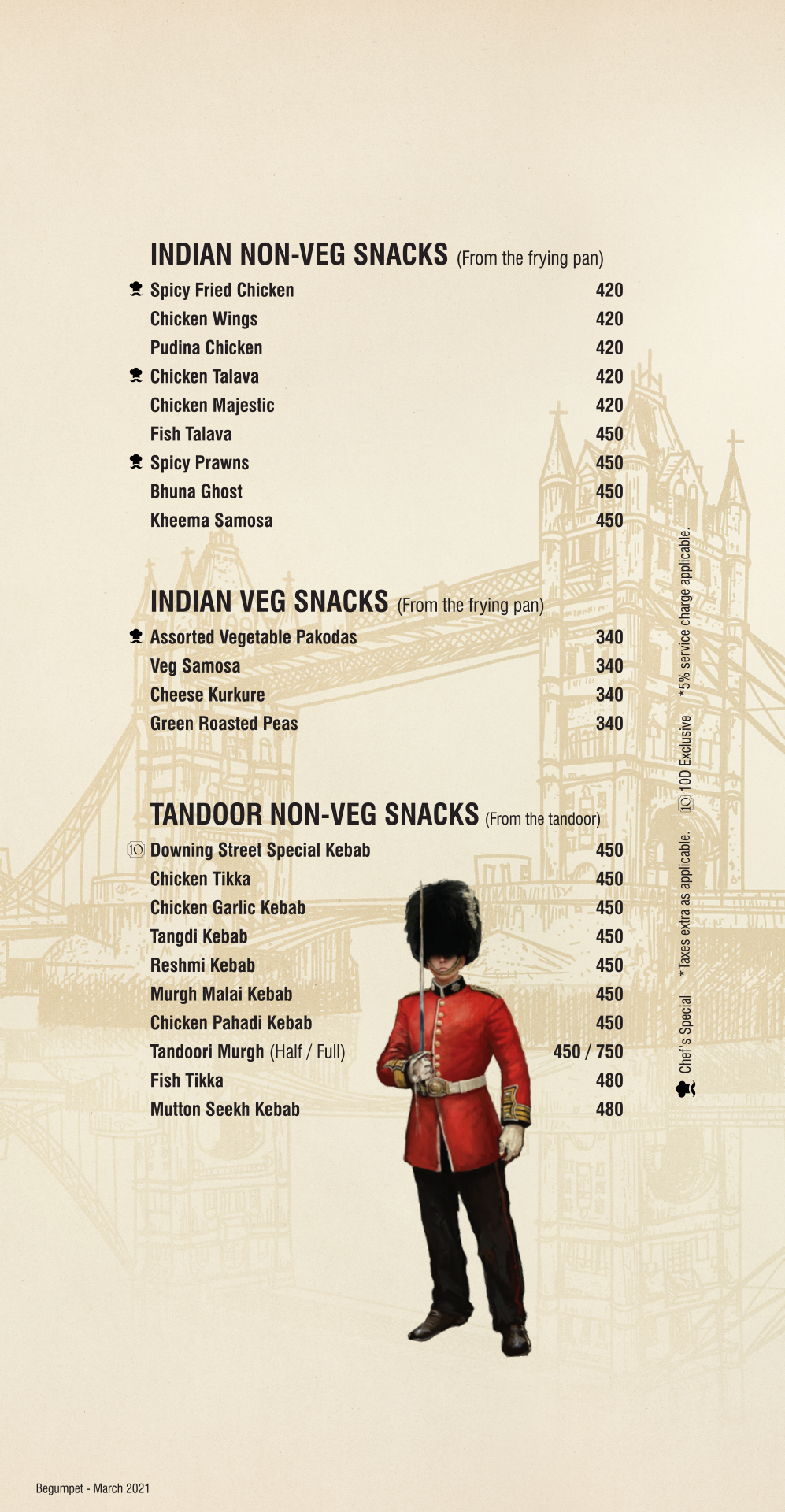 INDIAN NON-VEG SNACKS (From the frying pan)

Spicy Fried Chicken 420
Chicken Wings 420
Pudina Chicken 420
Chicken Talava 420
Chicken Majestic 420
Fish Talava 450
Spicy Prawns 450
Bhuna Ghost 450
Kheema Samosa 450

INDIAN VEG SNACKS (From the frying pan)

Assorted Vegetable Pakodas 340
Veg Samosa 340
Cheese Kurkure 340
Green Roasted Peas 340

TANDOOR NON-VEG SNACKS (From the tandoor)

10 Downing Street Special Kebab 450
Chicken Tikka 450
Chicken Garlic Kebab 450
Tangdi Kebab 450
Reshmi Kebab 450
Murgh Malai Kebab 450
Chicken Pahadi Kebab 450
Tandoori Murgh (Half / Full) 450 / 750
Fish Tikka 480
Mutton Seekh Kebab 480

Chef's Special *Taxes extra as applicable. 10 10D Exclusive *5% service charge applicable.

Begumpet - March 2021